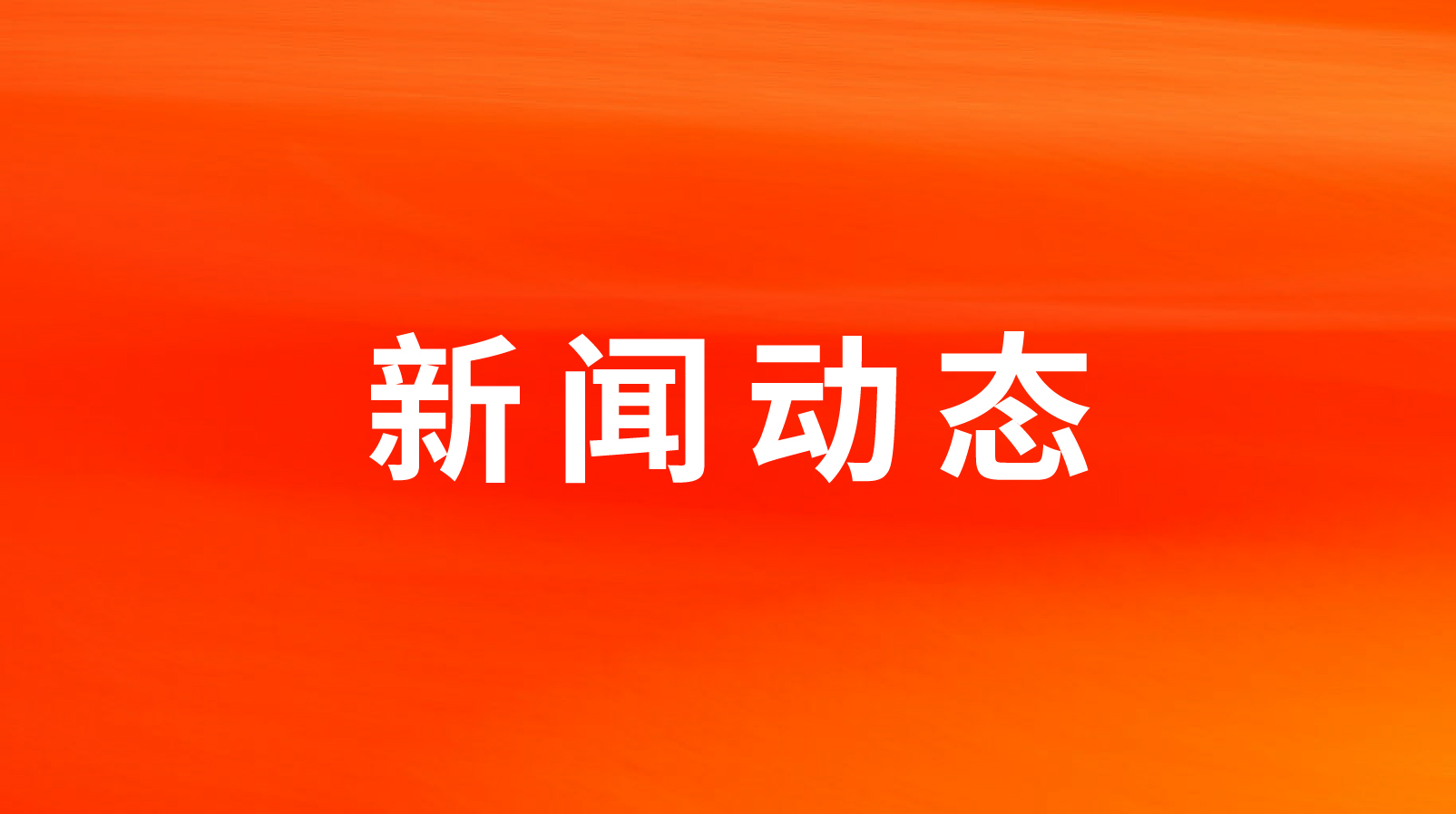 新闻动态